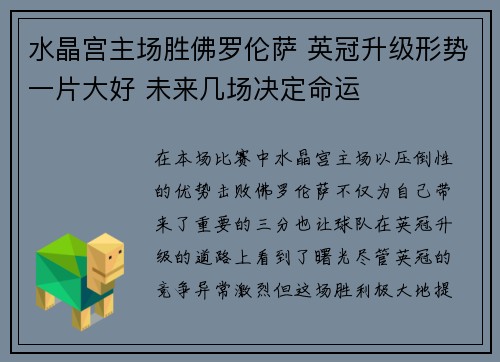 水晶宫主场胜佛罗伦萨 英冠升级形势一片大好 未来几场决定命运

在本场比赛中水晶宫主场以压倒性的优势击败佛罗伦萨不仅为自己带来了重要的三分也让球队在英冠升级的道路上看到了曙光尽管英冠的竞争异常激烈但这场胜利极大地提